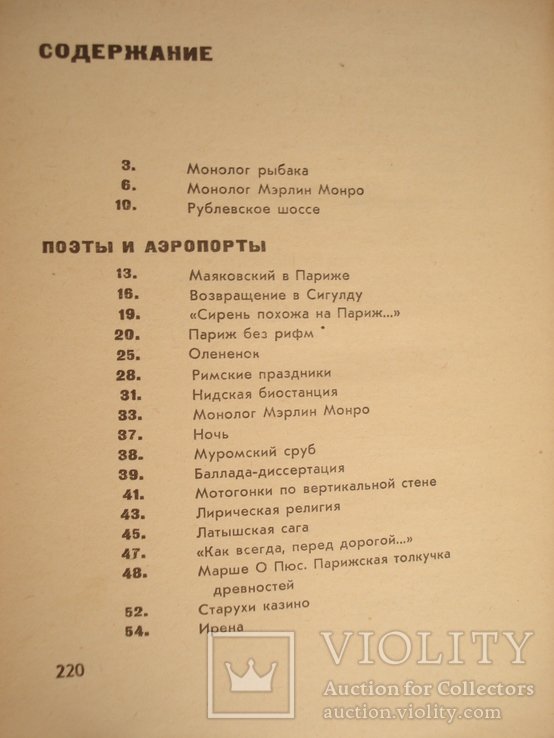 СОДЕРЖАНИЕ

3. Монолог рыбака
6. Монолог Мэрлин Монро
10. Рублевское шоссе

ПОЭТЫ И АЭРОПОРТЫ

13. Маяковский в Париже
16. Возвращение в Сигулду
19. «Сирень похожа на Париж...»
20. Париж без рифм
25. Олененок
28. Римские праздники
31. Нидская биостанция
33. Монолог Мэрлин Монро
37. Ночь
38. Муромский сруб
39. Баллада-диссертация
41. Мотогонки по вертикальной стене
43. Лирическая религия
45. Латышская сага
47. «Как всегда, перед дорогой...»
48. Марше О Пюс. Парижская толкучка древностей
52. Старухи казино
54. Ирена

220

VIOLITY
Auction for Collectors
auction.violity.com